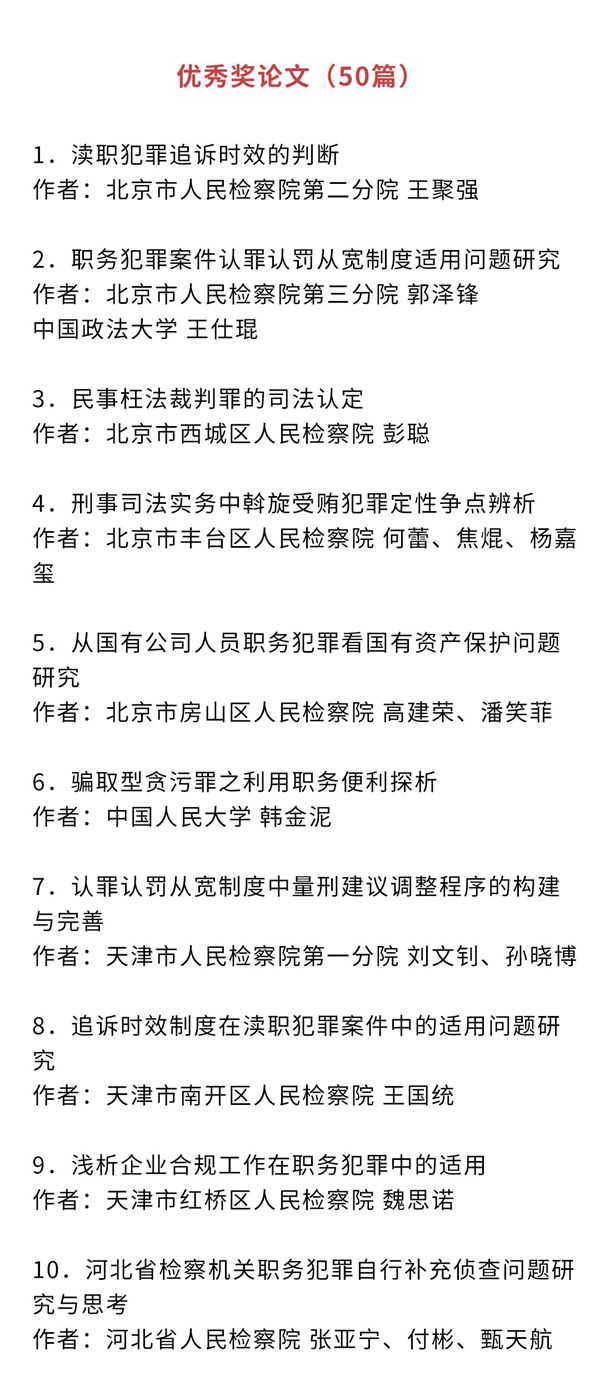 优秀奖论文（50篇）

1．渎职犯罪追诉时效的判断
作者：北京市人民检察院第二分院 王聚强

2．职务犯罪案件认罪认罚从宽制度适用问题研究
作者：北京市人民检察院第三分院 郭泽锋
中国政法大学 王仕琨

3．民事枉法裁判罪的司法认定
作者：北京市西城区人民检察院 彭聪

4．刑事司法实务中斡旋受贿犯罪定性争点辨析
作者：北京市丰台区人民检察院 何蕾、焦焜、杨嘉玺

5．从国有公司人员职务犯罪看国有资产保护问题研究
作者：北京市房山区人民检察院 高建荣、潘笑菲

6．骗取型贪污罪之利用职务便利探析
作者：中国人民大学 韩金泥

7．认罪认罚从宽制度中量刑建议调整程序的构建与完善
作者：天津市人民检察院第一分院 刘文钊、孙晓博

8．追诉时效制度在渎职犯罪案件中的适用问题研究
作者：天津市南开区人民检察院 王国统

9．浅析企业合规工作在职务犯罪中的适用
作者：天津市红桥区人民检察院 魏思诺

10．河北省检察机关职务犯罪自行补充侦查问题研究与思考
作者：河北省人民检察院 张亚宁、付彬、甄天航